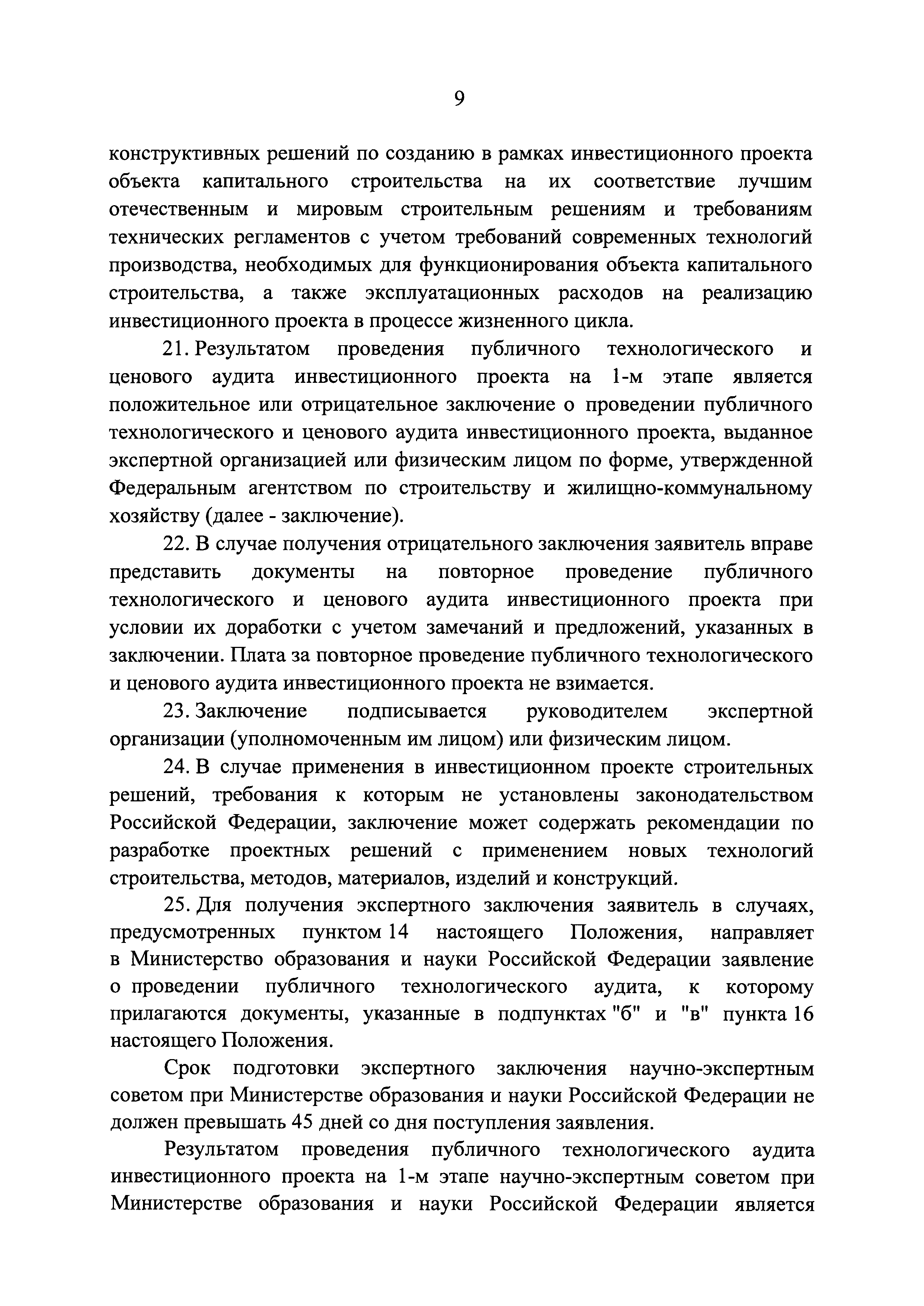 9

конструктивных решений по созданию в рамках инвестиционного проекта объекта капитального строительства на их соответствие лучшим отечественным и мировым строительным решениям и требованиям технических регламентов с учетом требований современных технологий производства, необходимых для функционирования объекта капитального строительства, а также эксплуатационных расходов на реализацию инвестиционного проекта в процессе жизненного цикла.

21. Результатом проведения публичного технологического и ценового аудита инвестиционного проекта на 1-м этапе является положительное или отрицательное заключение о проведении публичного технологического и ценового аудита инвестиционного проекта, выданное экспертной организацией или физическим лицом по форме, утвержденной Федеральным агентством по строительству и жилищно-коммунальному хозяйству (далее - заключение).

22. В случае получения отрицательного заключения заявитель вправе представить документы на повторное проведение публичного технологического и ценового аудита инвестиционного проекта при условии их доработки с учетом замечаний и предложений, указанных в заключении. Плата за повторное проведение публичного технологического и ценового аудита инвестиционного проекта не взимается.

23. Заключение подписывается руководителем экспертной организации (уполномоченным им лицом) или физическим лицом.

24. В случае применения в инвестиционном проекте строительных решений, требования к которым не установлены законодательством Российской Федерации, заключение может содержать рекомендации по разработке проектных решений с применением новых технологий строительства, методов, материалов, изделий и конструкций.

25. Для получения экспертного заключения заявитель в случаях, предусмотренных пунктом 14 настоящего Положения, направляет в Министерство образования и науки Российской Федерации заявление о проведении публичного технологического аудита, к которому прилагаются документы, указанные в подпунктах "б" и "в" пункта 16 настоящего Положения.

Срок подготовки экспертного заключения научно-экспертным советом при Министерстве образования и науки Российской Федерации не должен превышать 45 дней со дня поступления заявления.

Результатом проведения публичного технологического аудита инвестиционного проекта на 1-м этапе научно-экспертным советом при Министерстве образования и науки Российской Федерации является